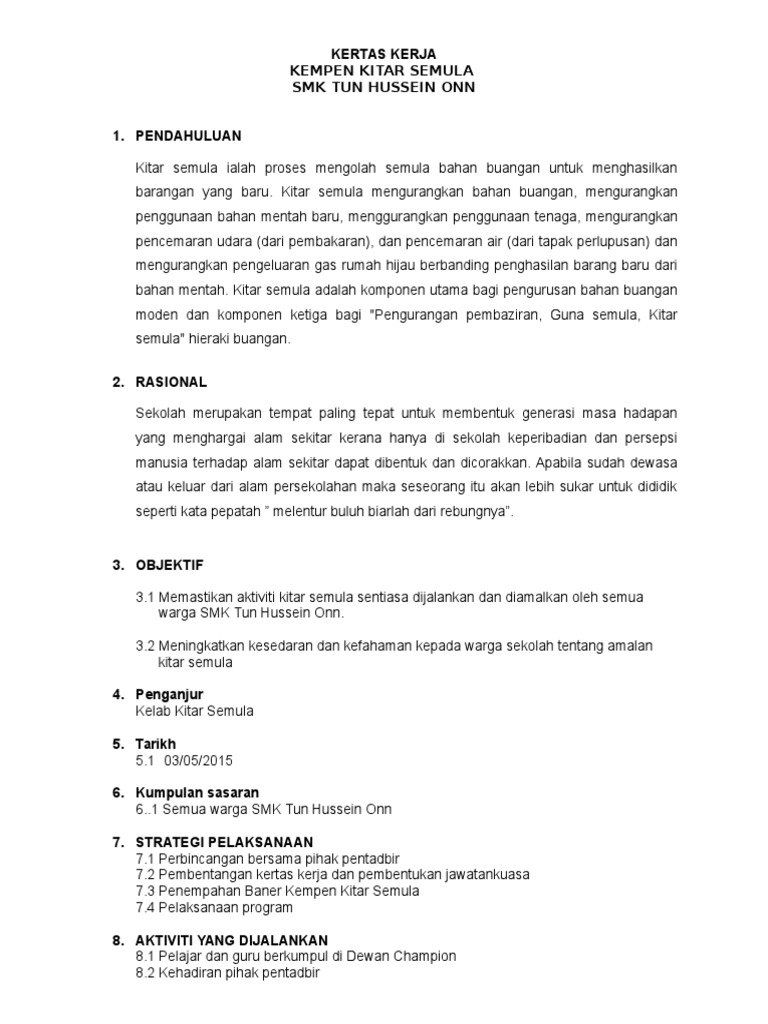 KERTAS KERJA
KEMPEN KITAR SEMULA
SMK TUN HUSSEIN ONN

1. PENDAHULUAN

Kitar semula ialah proses mengolah semula bahan buangan untuk menghasilkan barangan yang baru. Kitar semula mengurangkan bahan buangan, mengurangkan penggunaan bahan mentah baru, menggurangkan penggunaan tenaga, mengurangkan pencemaran udara (dari pembakaran), dan pencemaran air (dari tapak perlupusan) dan mengurangkan pengeluaran gas rumah hijau berbanding penghasilan barang baru dari bahan mentah. Kitar semula adalah komponen utama bagi pengurusan bahan buangan moden dan komponen ketiga bagi "Pengurangan pembaziran, Guna semula, Kitar semula" hieraki buangan.

2. RASIONAL

Sekolah merupakan tempat paling tepat untuk membentuk generasi masa hadapan yang menghargai alam sekitar kerana hanya di sekolah keperibadian dan persepsi manusia terhadap alam sekitar dapat dibentuk dan dicorakkan. Apabila sudah dewasa atau keluar dari alam persekolahan maka seseorang itu akan lebih sukar untuk dididik seperti kata pepatah " melentur buluh biarlah dari rebungnya".

3. OBJEKTIF

3.1 Memastikan aktiviti kitar semula sentiasa dijalankan dan diamalkan oleh semua warga SMK Tun Hussein Onn.

3.2 Meningkatkan kesedaran dan kefahaman kepada warga sekolah tentang amalan kitar semula

4. Penganjur
Kelab Kitar Semula

5. Tarikh
5.1 03/05/2015

6. Kumpulan sasaran
6..1 Semua warga SMK Tun Hussein Onn

7. STRATEGI PELAKSANAAN
7.1 Perbincangan bersama pihak pentadbir
7.2 Pembentangan kertas kerja dan pembentukan jawatankuasa
7.3 Penempahan Baner Kempen Kitar Semula
7.4 Pelaksanaan program

8. AKTIVITI YANG DIJALANKAN
8.1 Pelajar dan guru berkumpul di Dewan Champion
8.2 Kehadiran pihak pentadbir